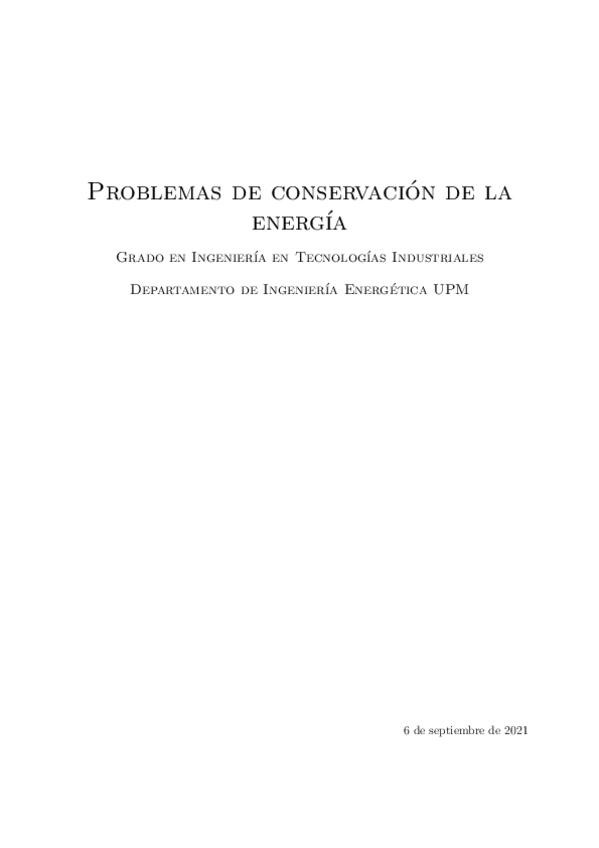 Problemas de conservación de la energía

Grado en Ingeniería en Tecnologías Industriales

Departamento de Ingeniería Energética UPM

6 de septiembre de 2021